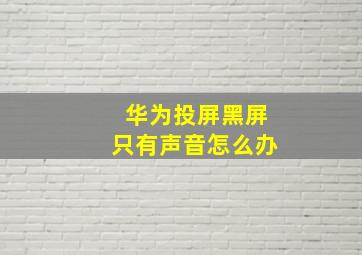 华为投屏黑屏
只有声音怎么办